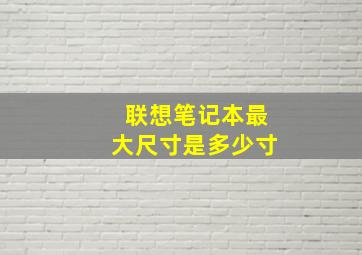 联想笔记本最大尺寸是多少寸